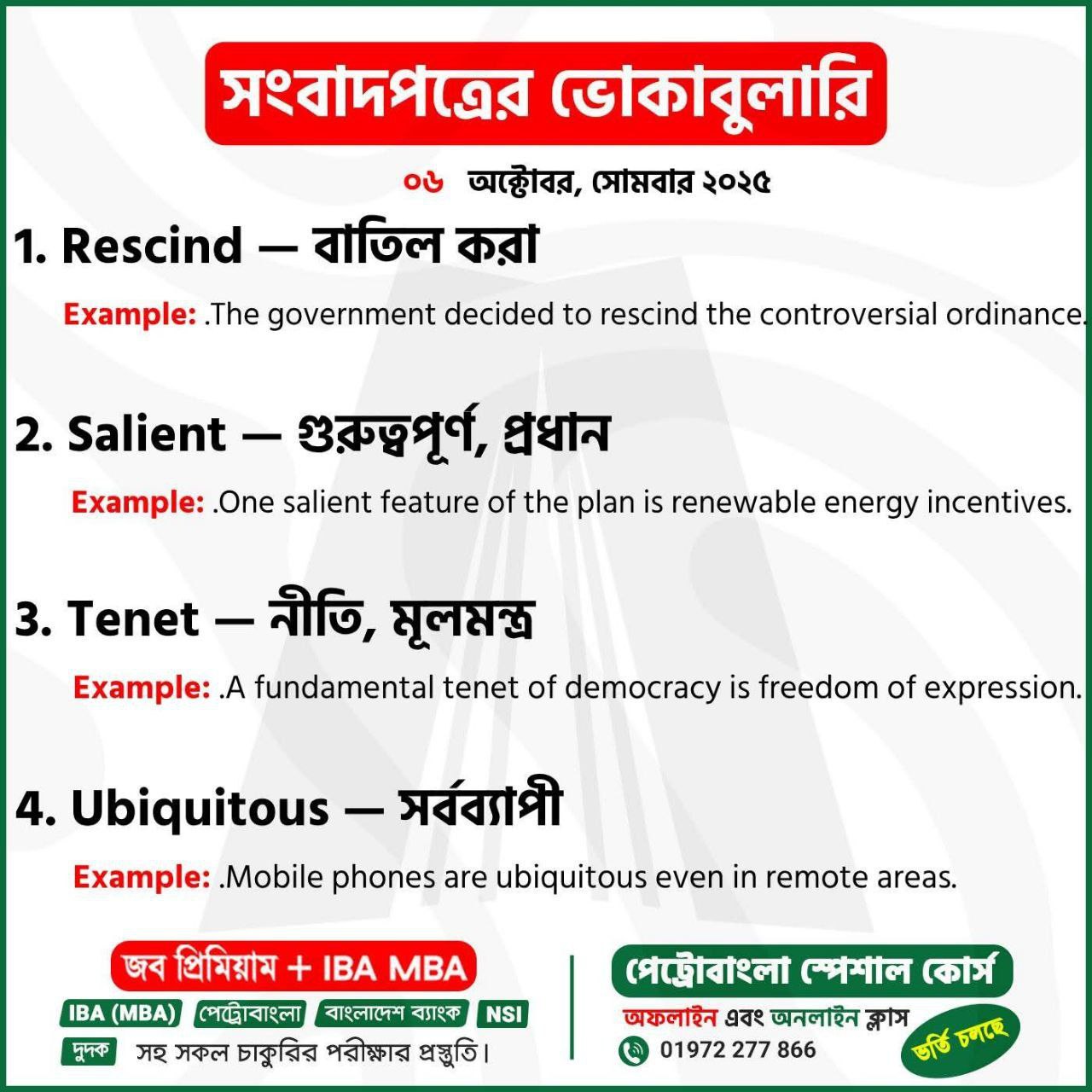 সংবাদপত্রের ভোকাবুলারি

০৬ অক্টোবর, সোমবার ২০২৫

1. Rescind — বাতিল করা

Example: .The government decided to rescind the controversial ordinance.

2. Salient — গুরুত্বপূর্ণ, প্রধান

Example: .One salient feature of the plan is renewable energy incentives.

3. Tenet — নীতি, মূলমন্ত্র

Example: .A fundamental tenet of democracy is freedom of expression.

4. Ubiquitous — সর্বব্যাপী

Example: .Mobile phones are ubiquitous even in remote areas.

জব প্রিমিয়াম + IBA MBA

IBA (MBA) পেট্রোবাংলা বাংলাদেশ ব্যাংক NSI

দুদক সহ সকল চাকুরির পরীক্ষার প্রস্তুতি।

পেট্রোবাংলা স্পেশাল কোর্স

অফলাইন এবং অনলাইন ক্লাস

01972 277 866

ভর্তি চলছে